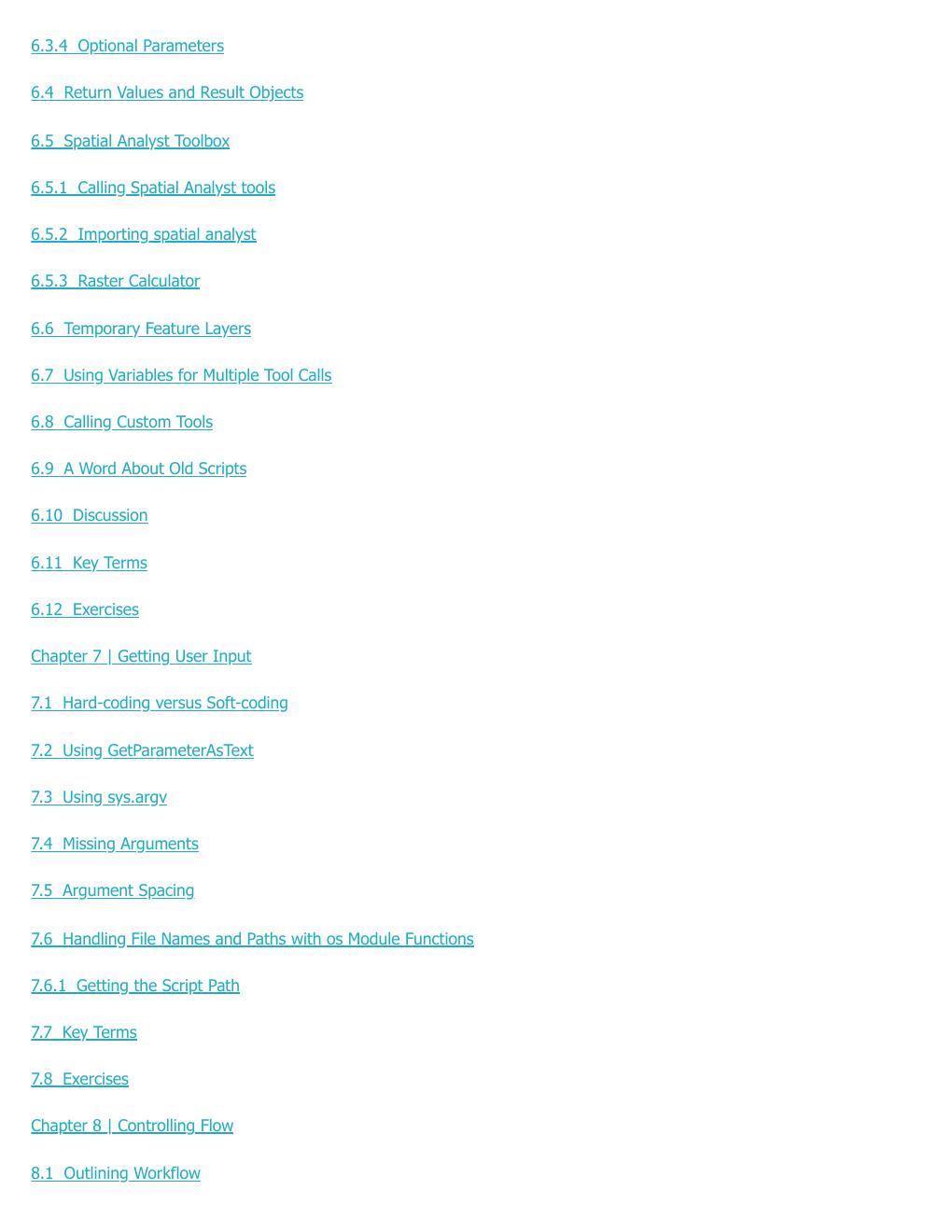 6.3.4 Optional Parameters

6.4 Return Values and Result Objects

6.5 Spatial Analyst Toolbox

6.5.1 Calling Spatial Analyst tools

6.5.2 Importing spatial analyst

6.5.3 Raster Calculator

6.6 Temporary Feature Layers

6.7 Using Variables for Multiple Tool Calls

6.8 Calling Custom Tools

6.9 A Word About Old Scripts

6.10 Discussion

6.11 Key Terms

6.12 Exercises

Chapter 7 | Getting User Input

7.1 Hard-coding versus Soft-coding

7.2 Using GetParameterAsText

7.3 Using sys.argv

7.4 Missing Arguments

7.5 Argument Spacing

7.6 Handling File Names and Paths with os Module Functions

7.6.1 Getting the Script Path

7.7 Key Terms

7.8 Exercises

Chapter 8 | Controlling Flow

8.1 Outlining Workflow